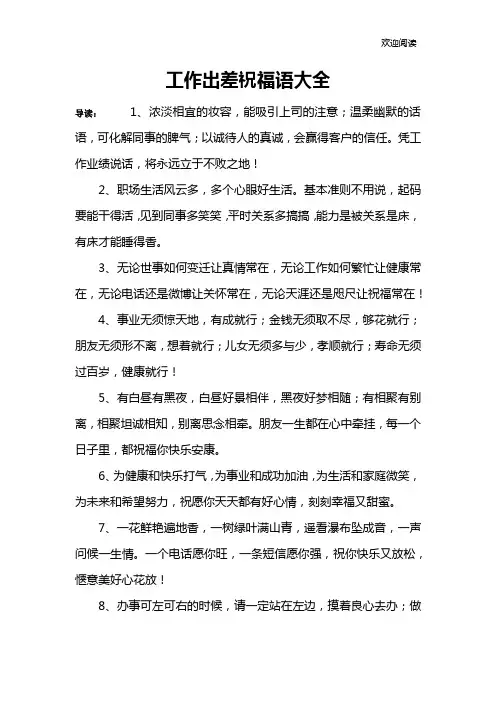 欢迎阅读

工作出差祝福语大全

导读： 1、浓淡相宜的妆容，能吸引上司的注意；温柔幽默的话语，可化解同事的脾气；以诚待人的真诚，会赢得客户的信任。凭工作业绩说话，将永远立于不败之地！

2、职场生活风云多，多个心眼好生活。基本准则不用说，起码要能干得活，见到同事多笑笑，平时关系多搞搞，能力是被关系是床，有床才能睡得香。

3、无论世事如何变迁让真情常在，无论工作如何繁忙让健康常在，无论电话还是微博让关怀常在，无论天涯还是咫尺让祝福常在！

4、事业无须惊天地，有成就行；金钱无须取不尽，够花就行；朋友无须形不离，想着就行；儿女无须多与少，孝顺就行；寿命无须过百岁，健康就行！

5、有白昼有黑夜，白昼好景相伴，黑夜好梦相随；有相聚有别离，相聚坦诚相知，别离思念相牵。朋友一生都在心中牵挂，每一个日子里，都祝福你快乐安康。

6、为健康和快乐打气，为事业和成功加油，为生活和家庭微笑，为未来和希望努力，祝愿你天天都有好心情，刻刻幸福又甜蜜。

7、一花鲜艳遍地香，一树绿叶满山青，遥看瀑布坠成音，一声问候一生情。一个电话愿你旺，一条短信愿你强，祝你快乐又放松，惬意美好心花放！

8、办事可左可右的时候，请一定站在左边，摸着良心去办；做